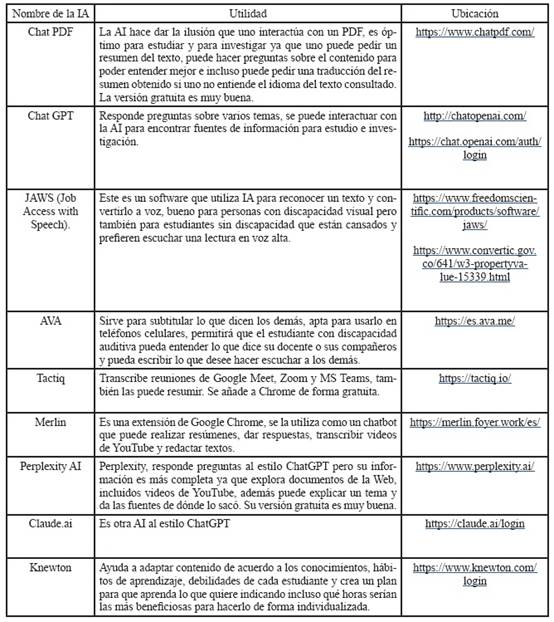 | Nombre de la IA | Utilidad | Ubicación |
|---|---|---|
| Chat PDF | La AI hace dar la ilusión que uno interactúa con un PDF, es óptimo para estudiar y para investigar ya que uno puede pedir un resumen del texto, puede hacer preguntas sobre el contenido para poder entender mejor e incluso puede pedir una traducción del resumen obtenido si uno no entiende el idioma del texto consultado. La versión gratuita es muy buena. | https://www.chatpdf.com/ |
| Chat GPT | Responde preguntas sobre varios temas, se puede interactuar con la AI para encontrar fuentes de información para estudio e investigación. | http://chatopenai.com/ https://chat.openai.com/auth/login |
| JAWS (Job Access with Speech). | Este es un software que utiliza IA para reconocer un texto y convertirlo a voz, bueno para personas con discapacidad visual pero también para estudiantes sin discapacidad que están cansados y prefieren escuchar una lectura en voz alta. | https://www.freedomscientific.com/products/software/jaws/ https://www.convertic.gov.co/641/w3-propertyvalue-15339.html |
| AVA | Sirve para subtitular lo que dicen los demás, apta para usarlo en teléfonos celulares, permitirá que el estudiante con discapacidad auditiva pueda entender lo que dice su docente o sus compañeros y pueda escribir lo que desee hacer escuchar a los demás. | https://es.ava.me/ |
| Tactiq | Transcribe reuniones de Google Meet, Zoom y MS Teams, también las puede resumir. Se añade a Chrome de forma gratuita. | https://tactiq.io/ |
| Merlin | Es una extensión de Google Chrome, se la utiliza como un chatbot que puede realizar resúmenes, dar respuestas, transcribir videos de YouTube y redactar textos. | https://merlin.foyer.work/es/ |
| Perplexity AI | Perplexity, responde preguntas al estilo ChatGPT pero su información es más completa ya que explora documentos de la Web, incluidos videos de YouTube, además puede explicar un tema y da las fuentes de dónde lo sacó. Su versión gratuita es muy buena. | https://www.perplexity.ai/ |
| Claude.ai | Es otra AI al estilo ChatGPT | https://claude.ai/login |
| Knewton | Ayuda a adaptar contenido de acuerdo a los conocimientos, hábitos de aprendizaje, debilidades de cada estudiante y crea un plan para que aprenda lo que quiere indicando incluso qué horas serían las más beneficiosas para hacerlo de forma individualizada. | https://www.knewton.com/login |